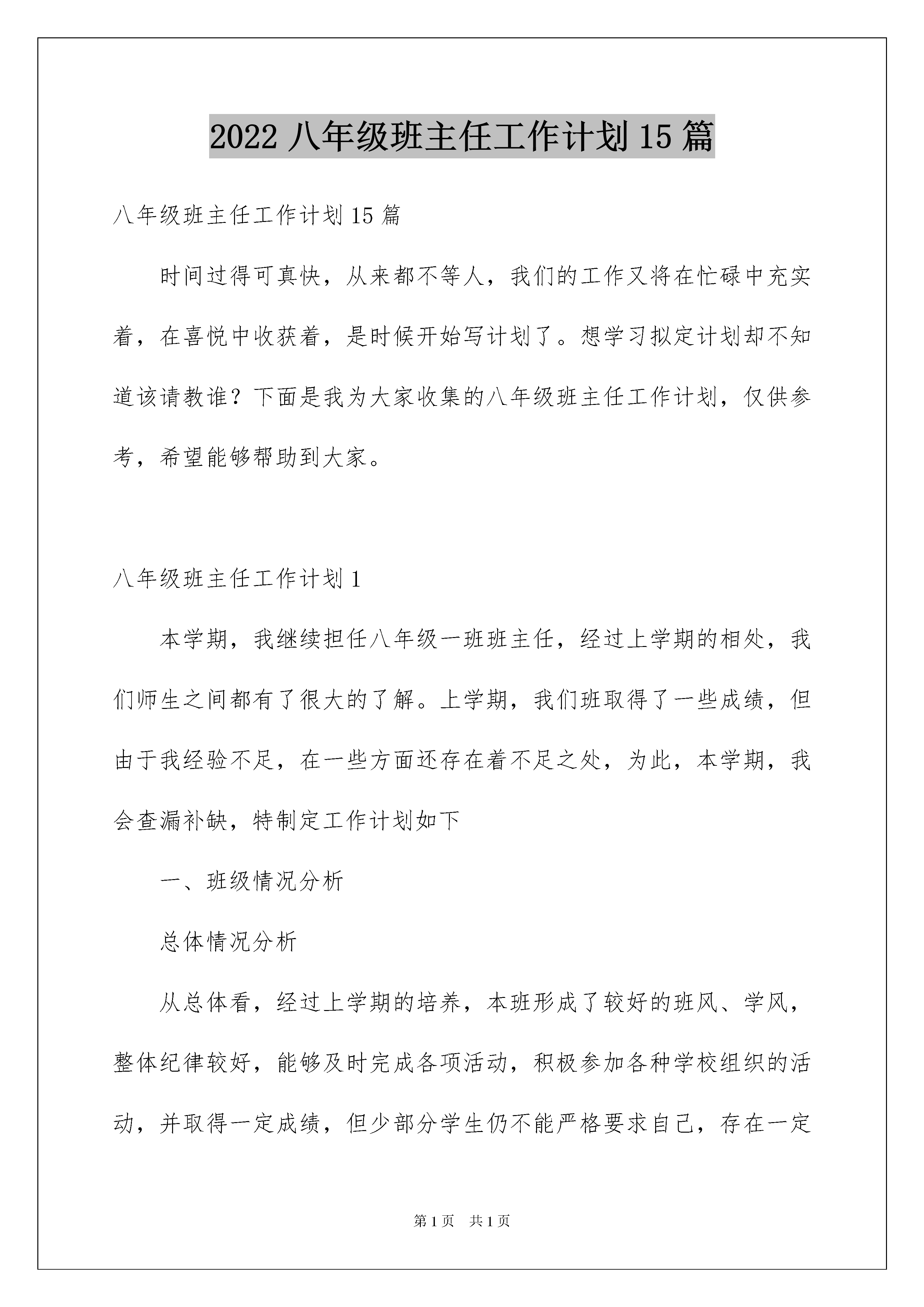 2022 八年级班主任工作计划 15 篇

八年级班主任工作计划 15 篇

时间过得可真快，从来都不等人，我们的工作又将在忙碌中充实着，在喜悦中收获着，是时候开始写计划了。想学习拟定计划却不知道该请教谁？下面是我为大家收集的八年级班主任工作计划，仅供参考，希望能够帮助到大家。

八年级班主任工作计划 1

本学期，我继续担任八年级一班班主任，经过上学期的相处，我们师生之间都有了很大的了解。上学期，我们班取得了一些成绩，但由于我经验不足，在一些方面还存在着不足之处，为此，本学期，我会查漏补缺，特制定工作计划如下

一、班级情况分析

总体情况分析

从总体看，经过上学期的培养，本班形成了较好的班风、学风，整体纪律较好，能够及时完成各项活动，积极参加各种学校组织的活动，并取得一定成绩，但少部分学生仍不能严格要求自己，存在一定

第 1 页 共 1 页